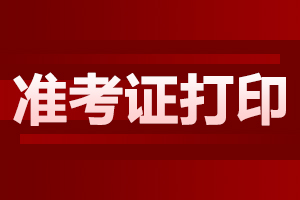 准考证打印